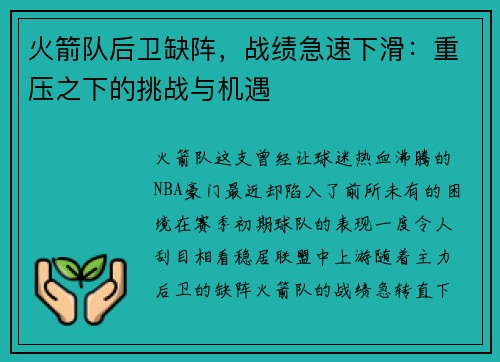 火箭队后卫缺阵，战绩急速下滑：重压之下的挑战与机遇

火箭队这支曾经让球迷热血沸腾的NBA豪门最近却陷入了前所未有的困境在赛季初期球队的表现一度令人刮目相看稳居联盟中上游随着主力后卫的缺阵火箭队的战绩急转直下